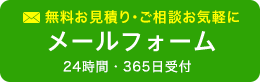 無料お見積り・ご相談お気軽に

メールフォーム

24時間・365日受付